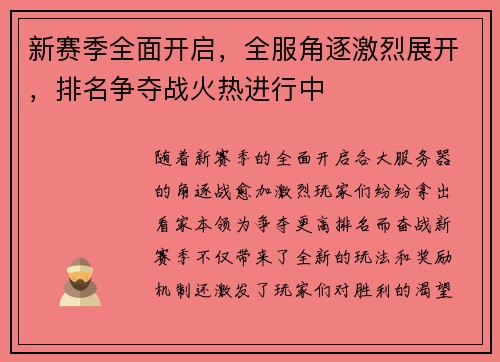 新赛季全面开启，全服角逐激烈展开，排名争夺战火热进行中

随着新赛季的全面开启各大服务器的角逐战愈加激烈玩家们纷纷拿出看家本领为争夺更高排名而奋战新赛季不仅带来了全新的玩法和奖励机制还激发了玩家们对胜利的渴望